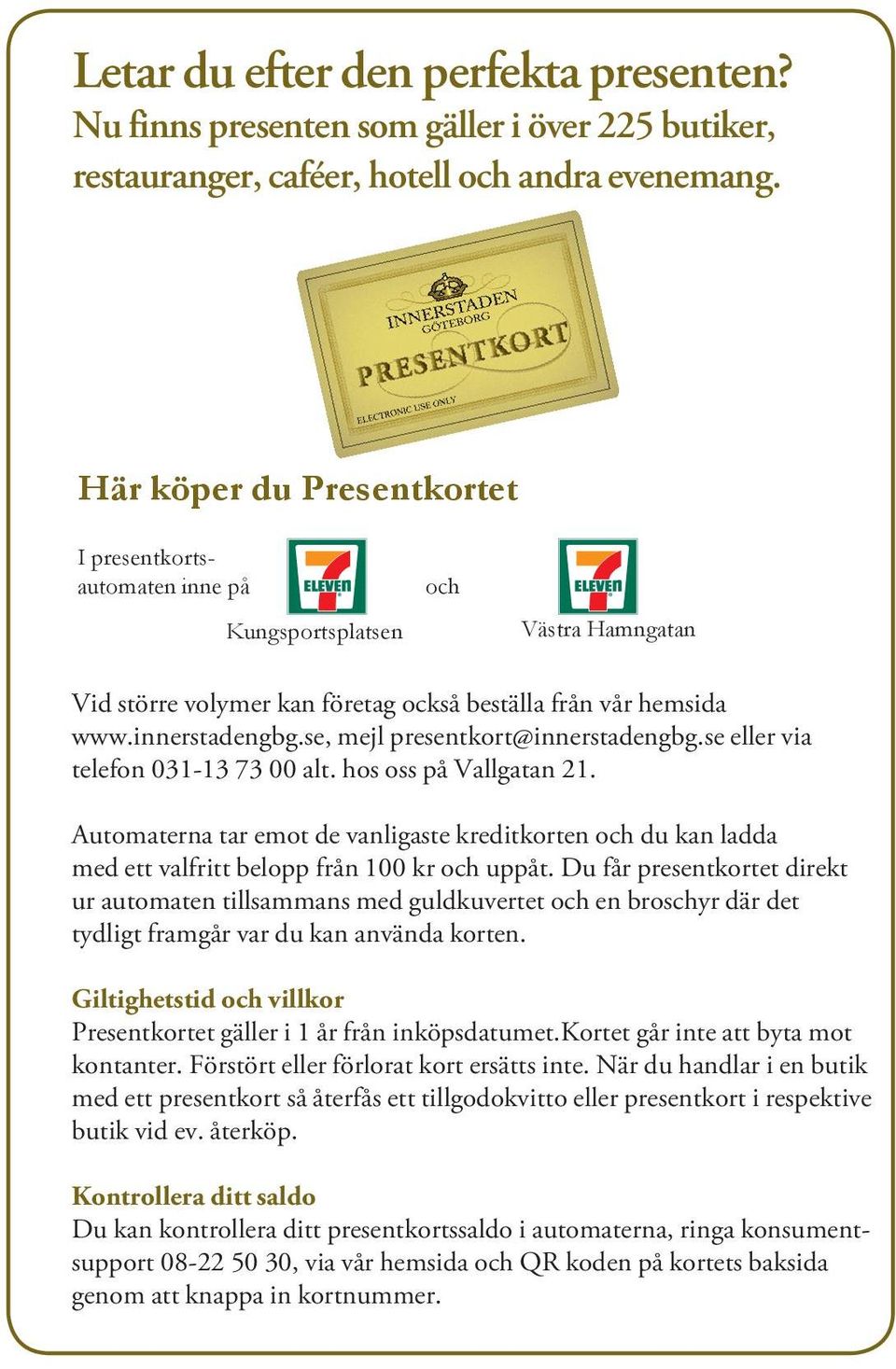 Letar du efter den perfekta presenten?
Nu finns presenten som gäller i över 225 butiker, restauranger, caféer, hotell och andra evenemang.

INNERSTADEN
GÖTEBORG
PRESENTKORT
ELECTRONIC USE ONLY

Här köper du Presentkortet

I presentkortsautomaten inne på 7 ELEVEN Kungsportsplatsen och 7 ELEVEN Västra Hamngatan

Vid större volymer kan företag också beställa från vår hemsida www.innerstadengbg.se, mejl presentkort@innerstadengbg.se eller via telefon 031-13 73 00 alt. hos oss på Vallgatan 21.

Automaterna tar emot de vanligaste kreditkorten och du kan ladda med ett valfritt belopp från 100 kr och uppåt. Du får presentkortet direkt ur automaten tillsammans med guldkuvertet och en broschyr där det tydligt framgår var du kan använda korten.

Giltighetstid och villkor
Presentkortet gäller i 1 år från inköpsdatumet.Kortet går inte att byta mot kontanter. Förstört eller förlorat kort ersätts inte. När du handlar i en butik med ett presentkort så återfås ett tillgodokvitto eller presentkort i respektive butik vid ev. återköp.

Kontrollera ditt saldo
Du kan kontrollera ditt presentkortssaldo i automaterna, ringa konsumentsupport 08-22 50 30, via vår hemsida och QR koden på kortets baksida genom att knappa in kortnummer.